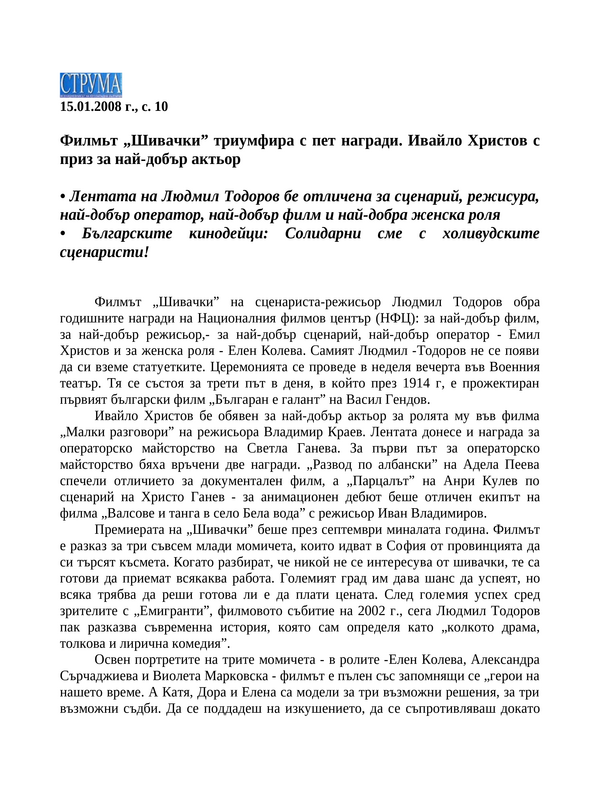 СТРУМА

15.01.2008 г., с. 10

Филмът „Шивачки” триумфира с пет награди. Ивайло Христов с приз за най-добър актьор

• Лентата на Людмил Тодоров бе отличена за сценарий, режисура, най-добър оператор, най-добър филм и най-добра женска роля
• Българските кинодейци: Солидарни сме с холивудските сценаристи!

Филмът „Шивачки” на сценариста-режисьор Людмил Тодоров обра годишните награди на Националния филмов център (НФЦ): за най-добър филм, за най-добър режисьор,- за най-добър сценарий, най-добър оператор - Емил Христов и за женска роля - Елен Колева. Самият Людмил -Тодоров не се появи да си вземе статуетките. Церемонията се проведе в неделя вечерта във Военния театър. Тя се състоя за трети път в деня, в който през 1914 г, е прожектиран първият български филм „Българан е галант” на Васил Гендов.

Ивайло Христов бе обявен за най-добър актьор за ролята му във филма „Малки разговори” на режисьора Владимир Краев. Лентата донесе и награда за операторско майсторство на Светла Ганева. За първи път за операторско майсторство бяха връчени две награди. „Развод по албански” на Адела Пеева спечели отличието за документален филм, а „Парцалът” на Анри Кулев по сценарий на Христо Ганев - за анимационен дебют беше отличен екипът на филма „Валсове и танга в село Бела вода” с режисьор Иван Владимиров.

Премиерата на „Шивачки” беше през септември миналата година. Филмът е разказ за три съвсем млади момичета, които идват в София от провинцията да си търсят късмета. Когато разбират, че никой не се интересува от шивачки, те са готови да приемат всякаква работа. Големият град им дава шанс да успеят, но всяка трябва да реши готова ли е да плати цената. След големия успех сред зрителите с „Емигранти”, филмовото събитие на 2002 г., сега Людмил Тодоров пак разказва съвременна история, която сам определя като „колкото драма, толкова и лирична комедия”.

Освен портретите на трите момичета - в ролите -Елен Колева, Александра Сърчаджиева и Виолета Марковска - филмът е пълен със запомнящи се „герои на нашето време. А Катя, Дора и Елена са модели за три възможни решения, за три възможни съдби. Да се поддадеш на изкушението, да се съпротивляваш докато